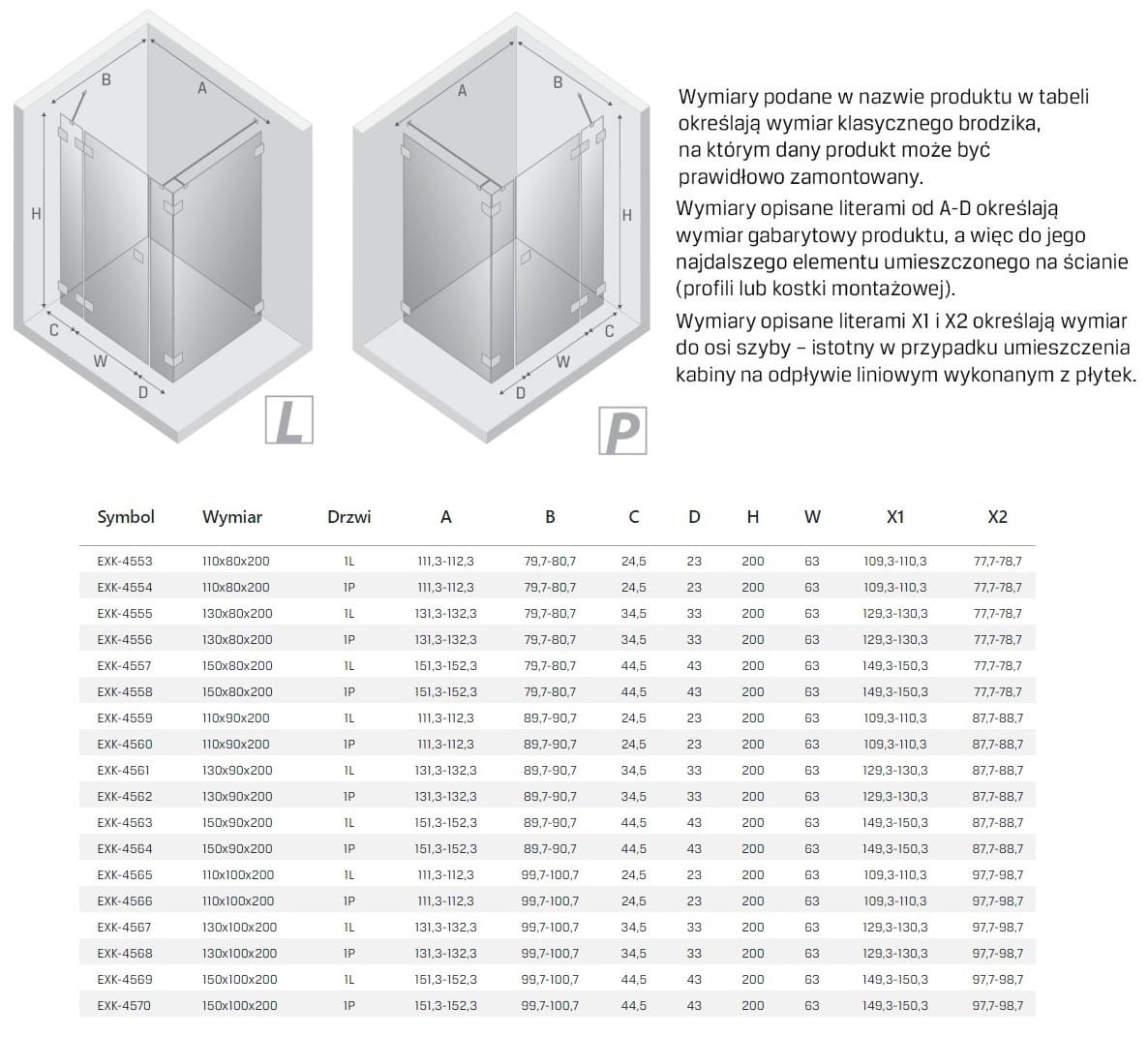 B A H C W D L

A B H C W D P

Wymiary podane w nazwie produktu w tabeli określają wymiar klasycznego brodzika, na którym dany produkt może być prawidłowo zamontowany.

Wymiary opisane literami od A-D określają wymiar gabarytowy produktu, a więc do jego najdalszego elementu umieszczonego na ścianie (profili lub kostki montażowej).

Wymiary opisane literami X1 i X2 określają wymiar do osi szyby – istotny w przypadku umieszczenia kabiny na odpływie liniowym wykonanym z płytek.

| Symbol | Wymiar | Drzwi | A | B | C | D | H | W | X1 | X2 |
|---|---|---|---|---|---|---|---|---|---|---|
| EXK-4553 | 110x80x200 | 1L | 111,3-112,3 | 79,7-80,7 | 24,5 | 23 | 200 | 63 | 109,3-110,3 | 77,7-78,7 |
| EXK-4554 | 110x80x200 | 1P | 111,3-112,3 | 79,7-80,7 | 24,5 | 23 | 200 | 63 | 109,3-110,3 | 77,7-78,7 |
| EXK-4555 | 130x80x200 | 1L | 131,3-132,3 | 79,7-80,7 | 34,5 | 33 | 200 | 63 | 129,3-130,3 | 77,7-78,7 |
| EXK-4556 | 130x80x200 | 1P | 131,3-132,3 | 79,7-80,7 | 34,5 | 33 | 200 | 63 | 129,3-130,3 | 77,7-78,7 |
| EXK-4557 | 150x80x200 | 1L | 151,3-152,3 | 79,7-80,7 | 44,5 | 43 | 200 | 63 | 149,3-150,3 | 77,7-78,7 |
| EXK-4558 | 150x80x200 | 1P | 151,3-152,3 | 79,7-80,7 | 44,5 | 43 | 200 | 63 | 149,3-150,3 | 77,7-78,7 |
| EXK-4559 | 110x90x200 | 1L | 111,3-112,3 | 89,7-90,7 | 24,5 | 23 | 200 | 63 | 109,3-110,3 | 87,7-88,7 |
| EXK-4560 | 110x90x200 | 1P | 111,3-112,3 | 89,7-90,7 | 24,5 | 23 | 200 | 63 | 109,3-110,3 | 87,7-88,7 |
| EXK-4561 | 130x90x200 | 1L | 131,3-132,3 | 89,7-90,7 | 34,5 | 33 | 200 | 63 | 129,3-130,3 | 87,7-88,7 |
| EXK-4562 | 130x90x200 | 1P | 131,3-132,3 | 89,7-90,7 | 34,5 | 33 | 200 | 63 | 129,3-130,3 | 87,7-88,7 |
| EXK-4563 | 150x90x200 | 1L | 151,3-152,3 | 89,7-90,7 | 44,5 | 43 | 200 | 63 | 149,3-150,3 | 87,7-88,7 |
| EXK-4564 | 150x90x200 | 1P | 151,3-152,3 | 89,7-90,7 | 44,5 | 43 | 200 | 63 | 149,3-150,3 | 87,7-88,7 |
| EXK-4565 | 110x100x200 | 1L | 111,3-112,3 | 99,7-100,7 | 24,5 | 23 | 200 | 63 | 109,3-110,3 | 97,7-98,7 |
| EXK-4566 | 110x100x200 | 1P | 111,3-112,3 | 99,7-100,7 | 24,5 | 23 | 200 | 63 | 109,3-110,3 | 97,7-98,7 |
| EXK-4567 | 130x100x200 | 1L | 131,3-132,3 | 99,7-100,7 | 34,5 | 33 | 200 | 63 | 129,3-130,3 | 97,7-98,7 |
| EXK-4568 | 130x100x200 | 1P | 131,3-132,3 | 99,7-100,7 | 34,5 | 33 | 200 | 63 | 129,3-130,3 | 97,7-98,7 |
| EXK-4569 | 150x100x200 | 1L | 151,3-152,3 | 99,7-100,7 | 44,5 | 43 | 200 | 63 | 149,3-150,3 | 97,7-98,7 |
| EXK-4570 | 150x100x200 | 1P | 151,3-152,3 | 99,7-100,7 | 44,5 | 43 | 200 | 63 | 149,3-150,3 | 97,7-98,7 |